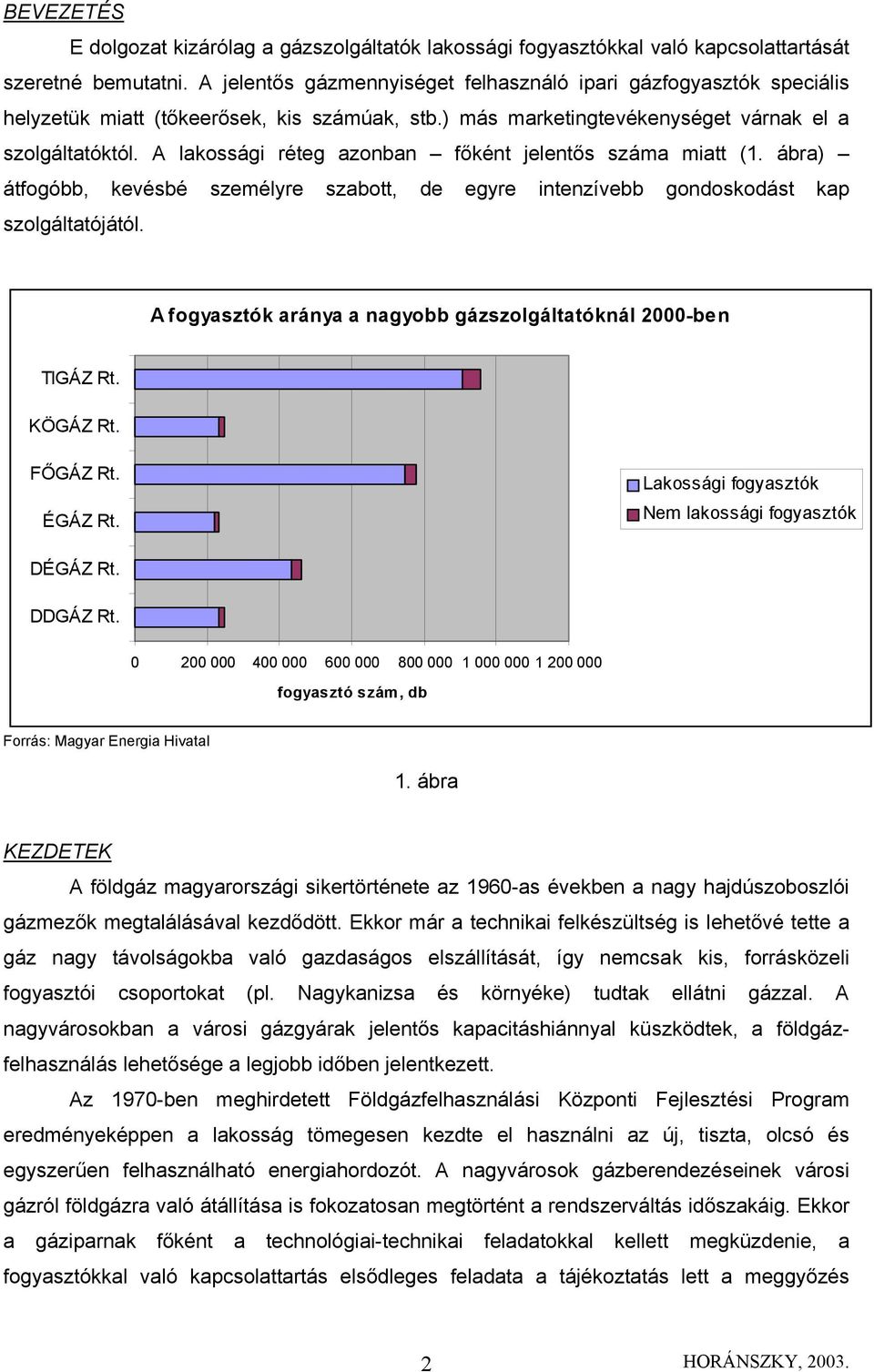 BEVEZETÉS

E dolgozat kizárólag a gázszolgáltatók lakossági fogyasztókkal való kapcsolattartását szeretné bemutatni. A jelentős gázmennyiséget felhasználó ipari gázfogyasztók speciális helyzetük miatt (tőkeerősek, kis számúak, stb.) más marketingtevékenységet várnak el a szolgáltatóktól. A lakossági réteg azonban – főként jelentős száma miatt (1. ábra) – átfogóbb, kevésbé személyre szabott, de egyre intenzívebb gondoskodást kap szolgáltatójától.

A fogyasztók aránya a nagyobb gázszolgáltatóknál 2000-ben

TIGÁZ Rt.
KÖGÁZ Rt.
FŐGÁZ Rt.
ÉGÁZ Rt.
DÉGÁZ Rt.
DDGÁZ Rt.

Lakossági fogyasztók
Nem lakossági fogyasztók

0 200 000 400 000 600 000 800 000 1 000 000 1 200 000

fogyasztó szám, db

Forrás: Magyar Energia Hivatal

1. ábra

KEZDETEK

A földgáz magyarországi sikertörténete az 1960-as években a nagy hajdúszoboszlói gázmezők megtalálásával kezdődött. Ekkor már a technikai felkészültség is lehetővé tette a gáz nagy távolságokba való gazdaságos elszállítását, így nemcsak kis, forrásközeli fogyasztói csoportokat (pl. Nagykanizsa és környéke) tudtak ellátni gázzal. A nagyvárosokban a városi gázgyárak jelentős kapacitáshiánnyal küszködtek, a földgázfelhasználás lehetősége a legjobb időben jelentkezett.

Az 1970-ben meghirdetett Földgázfelhasználási Központi Fejlesztési Program eredményeképpen a lakosság tömegesen kezdte el használni az új, tiszta, olcsó és egyszerűen felhasználható energiahordozót. A nagyvárosok gázberendezéseinek városi gázról földgázra való átállítása is fokozatosan megtörtént a rendszerváltás időszakáig. Ekkor a gáziparnak főként a technológiai-technikai feladatokkal kellett megküzdenie, a fogyasztókkal való kapcsolattartás elsődleges feladata a tájékoztatás lett a meggyőzés

2

HORÁNSZKY, 2003.